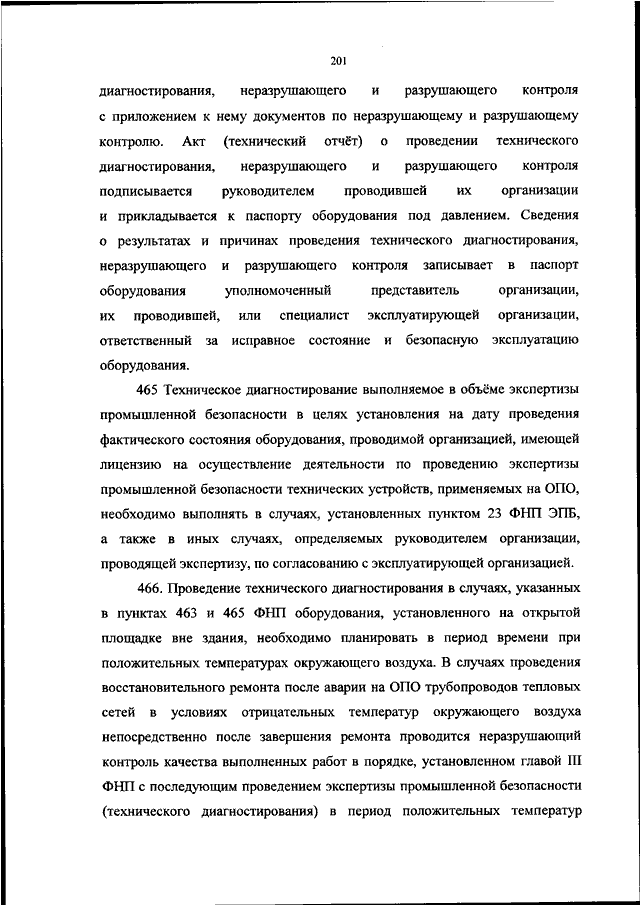 201

диагностирования, неразрушающего и разрушающего контроля с приложением к нему документов по неразрушающему и разрушающему контролю. Акт (технический отчёт) о проведении технического диагностирования, неразрушающего и разрушающего контроля подписывается руководителем проводившей их организации и прикладывается к паспорту оборудования под давлением. Сведения о результатах и причинах проведения технического диагностирования, неразрушающего и разрушающего контроля записывает в паспорт оборудования уполномоченный представитель организации, их проводившей, или специалист эксплуатирующей организации, ответственный за исправное состояние и безопасную эксплуатацию оборудования.

465 Техническое диагностирование выполняемое в объёме экспертизы промышленной безопасности в целях установления на дату проведения фактического состояния оборудования, проводимой организацией, имеющей лицензию на осуществление деятельности по проведению экспертизы промышленной безопасности технических устройств, применяемых на ОПО, необходимо выполнять в случаях, установленных пунктом 23 ФНП ЭПБ, а также в иных случаях, определяемых руководителем организации, проводящей экспертизу, по согласованию с эксплуатирующей организацией.

466. Проведение технического диагностирования в случаях, указанных в пунктах 463 и 465 ФНП оборудования, установленного на открытой площадке вне здания, необходимо планировать в период времени при положительных температурах окружающего воздуха. В случаях проведения восстановительного ремонта после аварии на ОПО трубопроводов тепловых сетей в условиях отрицательных температур окружающего воздуха непосредственно после завершения ремонта проводится неразрушающий контроль качества выполненных работ в порядке, установленном главой III ФНП с последующим проведением экспертизы промышленной безопасности (технического диагностирования) в период положительных температур